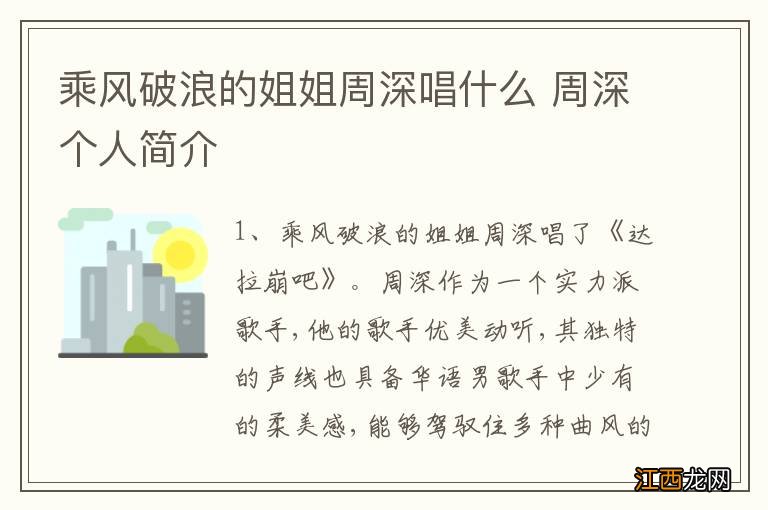 乘风破浪的姐姐周深唱什么 周深个人简介

1、乘风破浪的姐姐周深唱了《达拉崩吧》。周深作为一个实力派歌手，他的歌手优美动听，其独特的声线也具备华语男歌手中少有的柔美感，能够驾驭住多种曲风的

江西龙网